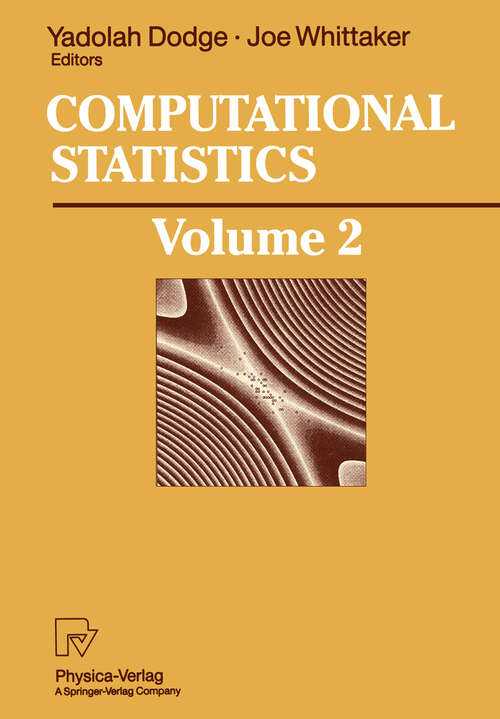 Yadolah Dodge · Joe Whittaker
Editors

COMPUTATIONAL STATISTICS

Volume 2

Physica-Verlag
A Springer-Verlag Company